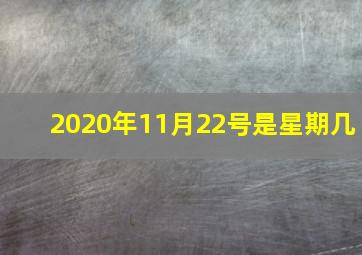 2020年11月22号是星期几